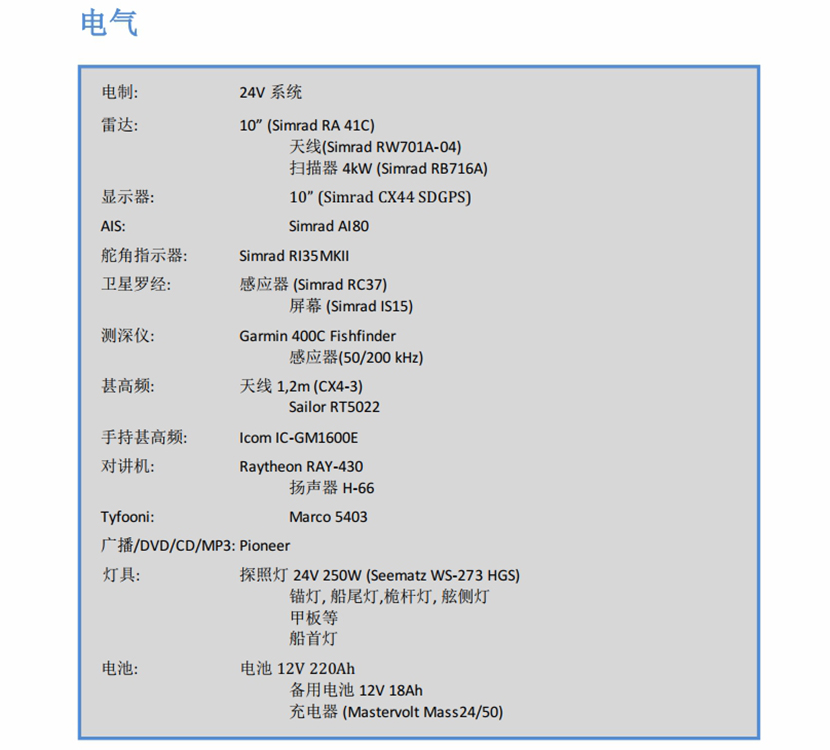 电气

电制: 24V 系统
雷达: 10” (Simrad RA 41C)
天线(Simrad RW701A-04)
扫描器 4kW (Simrad RB716A)
显示器: 10” (Simrad CX44 SDGPS)
AIS: Simrad AI80
舵角指示器: Simrad RI35MKII
卫星罗经: 感应器 (Simrad RC37)
屏幕 (Simrad IS15)
测深仪: Garmin 400C Fishfinder
感应器(50/200 kHz)
甚高频: 天线 1,2m (CX4-3)
Sailor RT5022
手持甚高频: Icom IC-GM1600E
对讲机: Raytheon RAY-430
扬声器 H-66
Tyfooni: Marco 5403
广播/DVD/CD/MP3: Pioneer
灯具: 探照灯 24V 250W (Seematz WS-273 HGS)
锚灯, 船尾灯,桅杆灯, 舷侧灯
甲板等
船首灯
电池: 电池 12V 220Ah
备用电池 12V 18Ah
充电器 (Mastervolt Mass24/50)